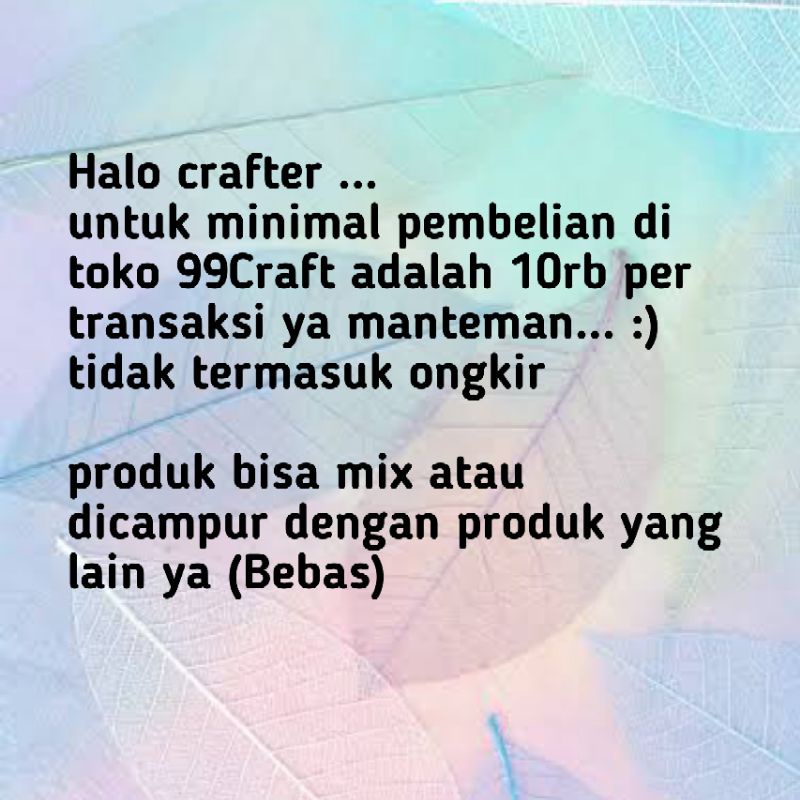 Halo crafter ...
untuk minimal pembelian di toko 99Craft adalah 10rb per transaksi ya manteman... :)
tidak termasuk ongkir

produk bisa mix atau dicampur dengan produk yang lain ya (Bebas)